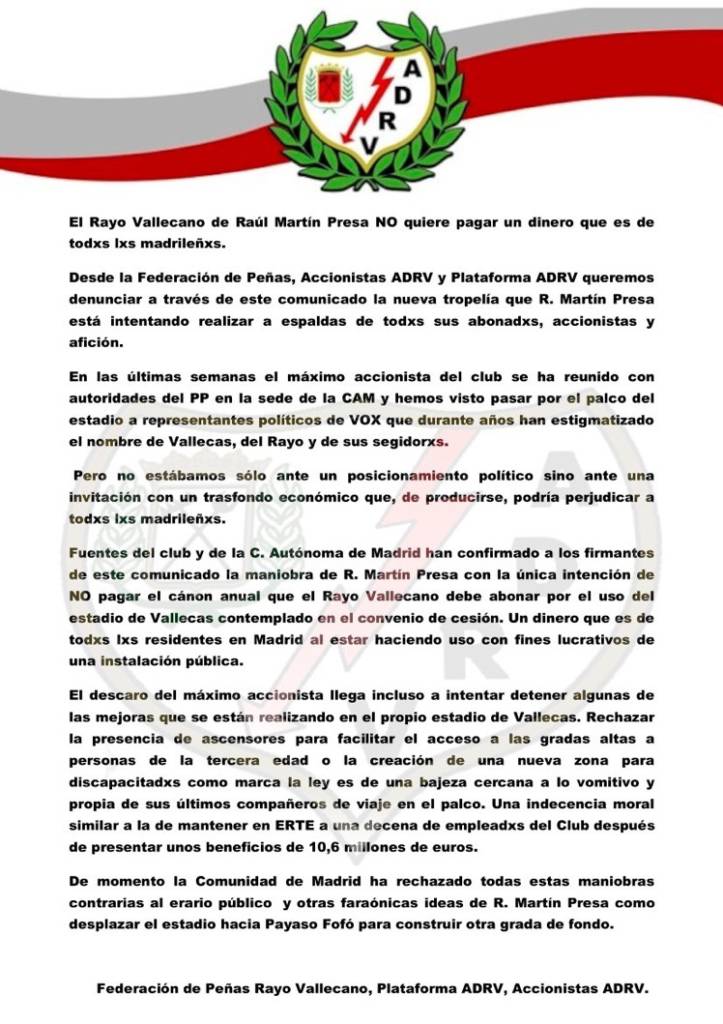 A
D
R
V

El Rayo Vallecano de Raúl Martín Presa NO quiere pagar un dinero que es de todxs lxs madrileñxs.

Desde la Federación de Peñas, Accionistas ADRV y Plataforma ADRV queremos denunciar a través de este comunicado la nueva tropelía que R. Martín Presa está intentando realizar a espaldas de todxs sus abonadxs, accionistas y afición.

En las últimas semanas el máximo accionista del club se ha reunido con autoridades del PP en la sede de la CAM y hemos visto pasar por el palco del estadio a representantes políticos de VOX que durante años han estigmatizado el nombre de Vallecas, del Rayo y de sus segidorxs.

Pero no estábamos sólo ante un posicionamiento político sino ante una invitación con un trasfondo económico que, de producirse, podría perjudicar a todxs lxs madrileñxs.

Fuentes del club y de la C. Autónoma de Madrid han confirmado a los firmantes de este comunicado la maniobra de R. Martín Presa con la única intención de NO pagar el cánon anual que el Rayo Vallecano debe abonar por el uso del estadio de Vallecas contemplado en el convenio de cesión. Un dinero que es de todxs lxs residentes en Madrid al estar haciendo uso con fines lucrativos de una instalación pública.

El descaro del máximo accionista llega incluso a intentar detener algunas de las mejoras que se están realizando en el propio estadio de Vallecas. Rechazar la presencia de ascensores para facilitar el acceso a las gradas altas a personas de la tercera edad o la creación de una nueva zona para discapacitadxs como marca la ley es de una bajeza cercana a lo vomitivo y propia de sus últimos compañeros de viaje en el palco. Una indecencia moral similar a la de mantener en ERTE a una decena de empleadxs del Club después de presentar unos beneficios de 10,6 millones de euros.

De momento la Comunidad de Madrid ha rechazado todas estas maniobras contrarias al erario público y otras faraónicas ideas de R. Martín Presa como desplazar el estadio hacia Payaso Fofó para construir otra grada de fondo.

Federación de Peñas Rayo Vallecano, Plataforma ADRV, Accionistas ADRV.